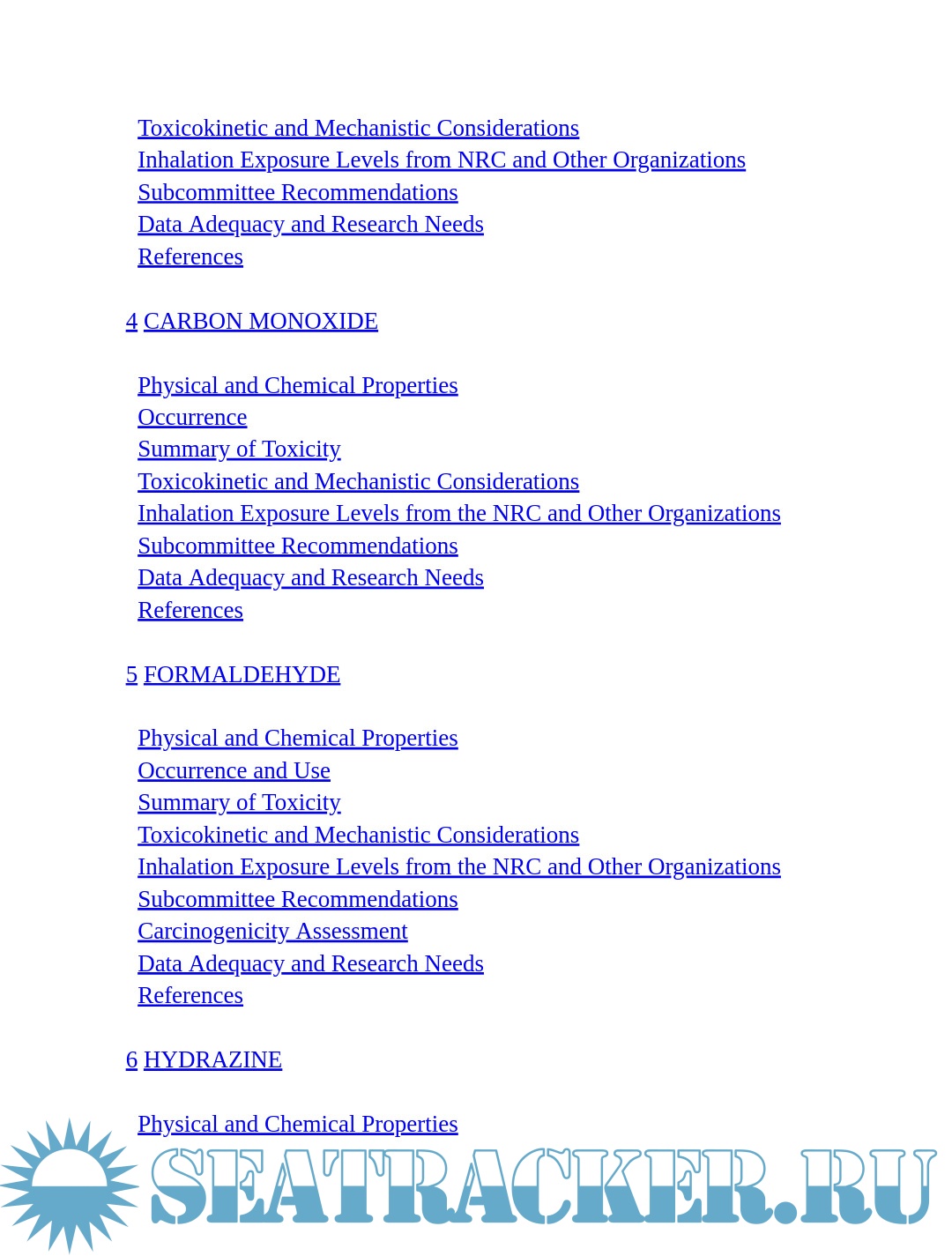 Toxicokinetic and Mechanistic Considerations
Inhalation Exposure Levels from NRC and Other Organizations
Subcommittee Recommendations
Data Adequacy and Research Needs
References

4 CARBON MONOXIDE

Physical and Chemical Properties
Occurrence
Summary of Toxicity
Toxicokinetic and Mechanistic Considerations
Inhalation Exposure Levels from the NRC and Other Organizations
Subcommittee Recommendations
Data Adequacy and Research Needs
References

5 FORMALDEHYDE

Physical and Chemical Properties
Occurrence and Use
Summary of Toxicity
Toxicokinetic and Mechanistic Considerations
Inhalation Exposure Levels from the NRC and Other Organizations
Subcommittee Recommendations
Carcinogenicity Assessment
Data Adequacy and Research Needs
References

6 HYDRAZINE

Physical and Chemical Properties

SEATRACKER.RU